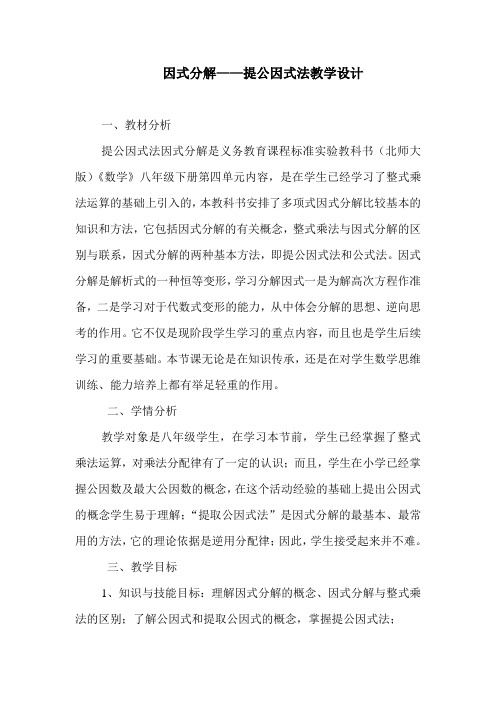 因式分解——提公因式法教学设计

一、教材分析

提公因式法因式分解是义务教育课程标准实验教科书（北师大版）《数学》八年级下册第四单元内容，是在学生已经学习了整式乘法运算的基础上引入的，本教科书安排了多项式因式分解比较基本的知识和方法，它包括因式分解的有关概念，整式乘法与因式分解的区别与联系，因式分解的两种基本方法，即提公因式法和公式法。因式分解是解析式的一种恒等变形，学习分解因式一是为解高次方程作准备，二是学习对于代数式变形的能力，从中体会分解的思想、逆向思考的作用。它不仅是现阶段学生学习的重点内容，而且也是学生后续学习的重要基础。本节课无论是在知识传承，还是在对学生数学思维训练、能力培养上都有举足轻重的作用。

二、学情分析

教学对象是八年级学生，在学习本节前，学生已经掌握了整式乘法运算，对乘法分配律有了一定的认识；而且，学生在小学已经掌握公因数及最大公因数的概念，在这个活动经验的基础上提出公因式的概念学生易于理解；“提取公因式法”是因式分解的最基本、最常用的方法，它的理论依据是逆用分配律；因此，学生接受起来并不难。

三、教学目标

1、知识与技能目标：理解因式分解的概念、因式分解与整式乘法的区别；了解公因式和提取公因式的概念，掌握提公因式法；